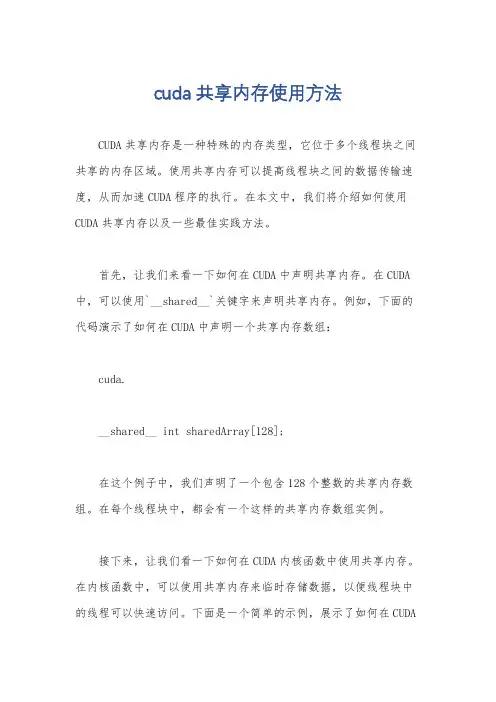 cuda 共享内存使用方法

CUDA 共享内存是一种特殊的内存类型，它位于多个线程块之间共享的内存区域。使用共享内存可以提高线程块之间的数据传输速度，从而加速 CUDA 程序的执行。在本文中，我们将介绍如何使用 CUDA 共享内存以及一些最佳实践方法。

首先，让我们来看一下如何在 CUDA 中声明共享内存。在 CUDA 中，可以使用`__shared__`关键字来声明共享内存。例如，下面的代码演示了如何在 CUDA 中声明一个共享内存数组：

cuda.

__shared__ int sharedArray[128];

在这个例子中，我们声明了一个包含 128 个整数的共享内存数组。在每个线程块中，都会有一个这样的共享内存数组实例。

接下来，让我们看一下如何在 CUDA 内核函数中使用共享内存。在内核函数中，可以使用共享内存来临时存储数据，以便线程块中的线程可以快速访问。下面是一个简单的示例，展示了如何在 CUDA